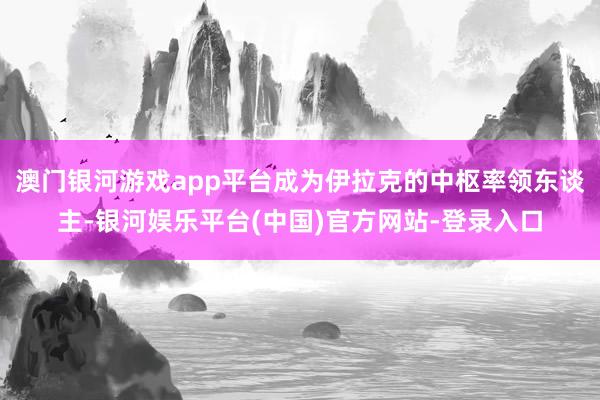 澳门银河游戏app平台成为伊拉克的中枢率领东谈主-银河娱乐平台(中国)官方网站-登录入口